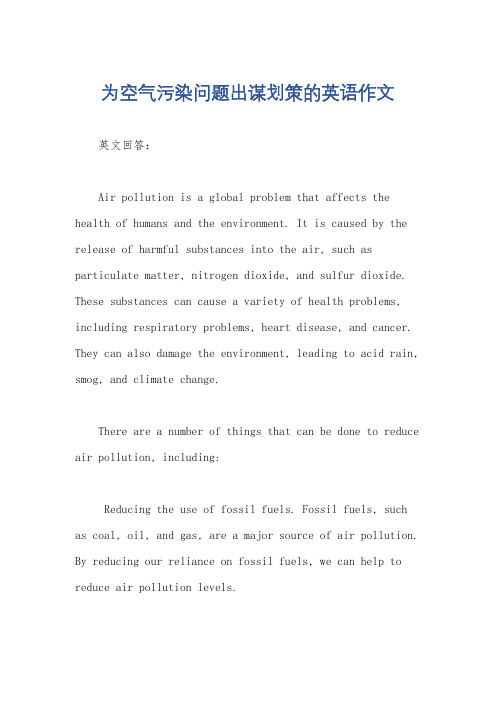 为空气污染问题出谋划策的英语作文

英文回答：

Air pollution is a global problem that affects the health of humans and the environment. It is caused by the release of harmful substances into the air, such as particulate matter, nitrogen dioxide, and sulfur dioxide. These substances can cause a variety of health problems, including respiratory problems, heart disease, and cancer. They can also damage the environment, leading to acid rain, smog, and climate change.

There are a number of things that can be done to reduce air pollution, including:

Reducing the use of fossil fuels. Fossil fuels, such as coal, oil, and gas, are a major source of air pollution. By reducing our reliance on fossil fuels, we can help to reduce air pollution levels.